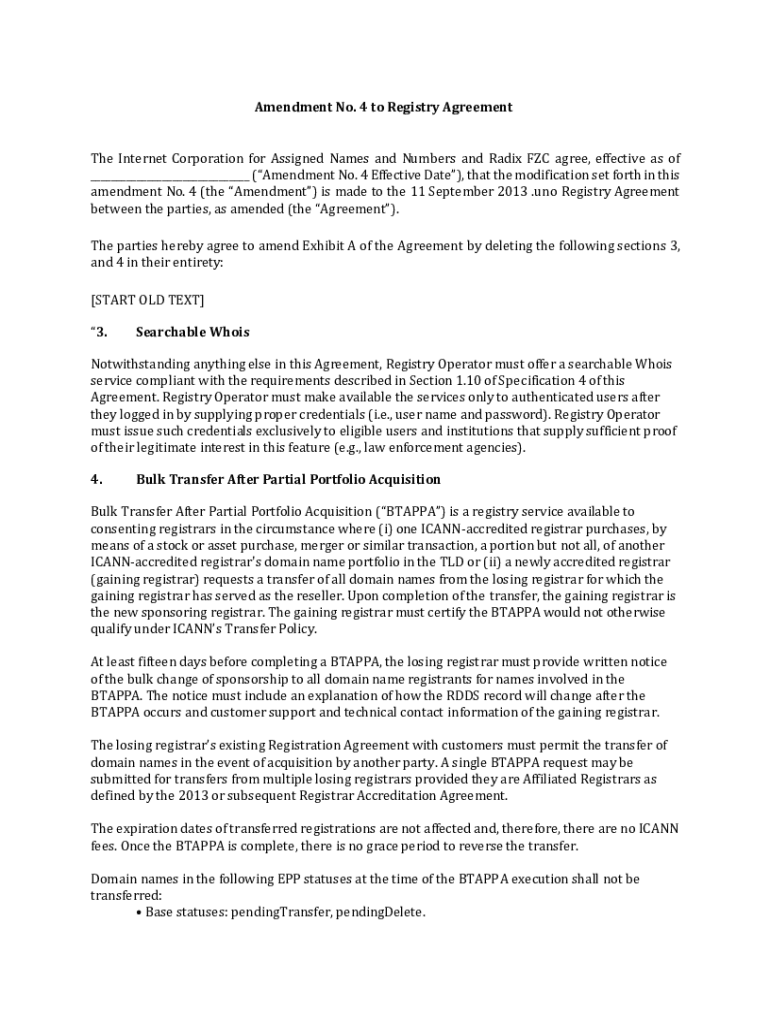 Amendment No. 4 to Registry Agreement

The Internet Corporation for Assigned Names and Numbers and Radix FZC agree, effective as of ____________________________ ("Amendment No. 4 Effective Date"), that the modification set forth in this amendment No. 4 (the "Amendment") is made to the 11 September 2013 .uno Registry Agreement between the parties, as amended (the "Agreement").

The parties hereby agree to amend Exhibit A of the Agreement by deleting the following sections 3, and 4 in their entirety:

[START OLD TEXT]

"3. Searchable Whois

Notwithstanding anything else in this Agreement, Registry Operator must offer a searchable Whois service compliant with the requirements described in Section 1.10 of Specification 4 of this Agreement. Registry Operator must make available the services only to authenticated users after they logged in by supplying proper credentials (i.e., user name and password). Registry Operator must issue such credentials exclusively to eligible users and institutions that supply sufficient proof of their legitimate interest in this feature (e.g., law enforcement agencies).

4. Bulk Transfer After Partial Portfolio Acquisition

Bulk Transfer After Partial Portfolio Acquisition ("BTAPPA") is a registry service available to consenting registrars in the circumstance where (i) one ICANN-accredited registrar purchases, by means of a stock or asset purchase, merger or similar transaction, a portion but not all, of another ICANN-accredited registrar's domain name portfolio in the TLD or (ii) a newly accredited registrar (gaining registrar) requests a transfer of all domain names from the losing registrar for which the gaining registrar has served as the reseller. Upon completion of the transfer, the gaining registrar is the new sponsoring registrar. The gaining registrar must certify the BTAPPA would not otherwise qualify under ICANN's Transfer Policy.

At least fifteen days before completing a BTAPPA, the losing registrar must provide written notice of the bulk change of sponsorship to all domain name registrants for names involved in the BTAPPA. The notice must include an explanation of how the RDDS record will change after the BTAPPA occurs and customer support and technical contact information of the gaining registrar.

The losing registrar's existing Registration Agreement with customers must permit the transfer of domain names in the event of acquisition by another party. A single BTAPPA request may be submitted for transfers from multiple losing registrars provided they are Affiliated Registrars as defined by the 2013 or subsequent Registrar Accreditation Agreement.

The expiration dates of transferred registrations are not affected and, therefore, there are no ICANN fees. Once the BTAPPA is complete, there is no grace period to reverse the transfer.

Domain names in the following EPP statuses at the time of the BTAPPA execution shall not be transferred:
• Base statuses: pendingTransfer, pendingDelete.